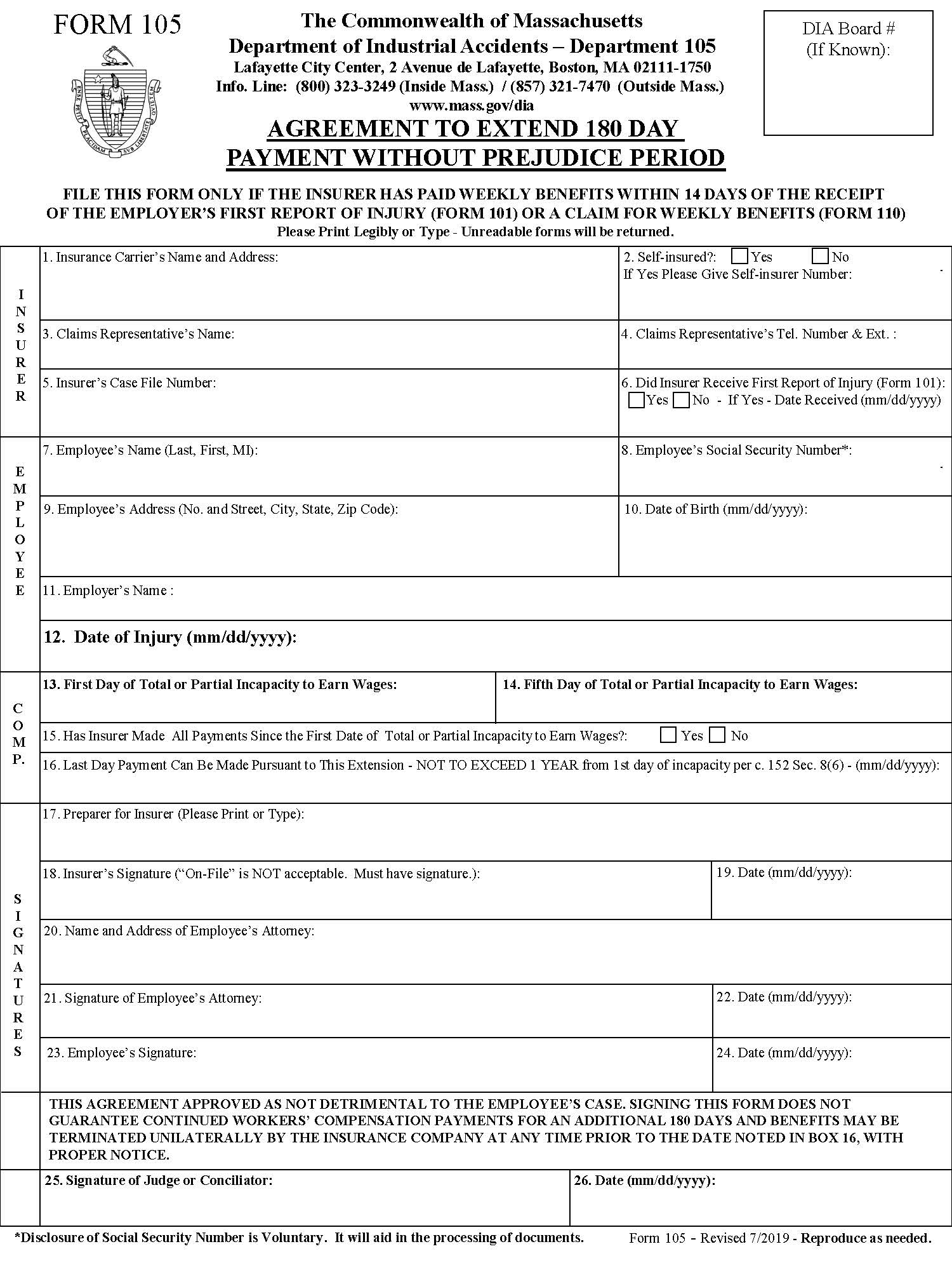 FORM 105

The Commonwealth of Massachusetts
Department of Industrial Accidents – Department 105
Lafayette City Center, 2 Avenue de Lafayette, Boston, MA 02111-1750
Info. Line: (800) 323-3249 (Inside Mass.) / (857) 321-7470 (Outside Mass.)
www.mass.gov/dia

AGREEMENT TO EXTEND 180 DAY
PAYMENT WITHOUT PREJUDICE PERIOD

DIA Board #
(If Known):

FILE THIS FORM ONLY IF THE INSURER HAS PAID WEEKLY BENEFITS WITHIN 14 DAYS OF THE RECEIPT OF THE EMPLOYER'S FIRST REPORT OF INJURY (FORM 101) OR A CLAIM FOR WEEKLY BENEFITS (FORM 110)
Please Print Legibly or Type - Unreadable forms will be returned.

INSURER

1. Insurance Carrier's Name and Address:

2. Self-insured?: ☐ Yes ☐ No
If Yes Please Give Self-insurer Number:

3. Claims Representative's Name:

4. Claims Representative's Tel. Number & Ext. :

5. Insurer's Case File Number:

6. Did Insurer Receive First Report of Injury (Form 101):
☐ Yes ☐ No - If Yes - Date Received (mm/dd/yyyy)

EMPLOYEE

7. Employee's Name (Last, First, MI):

8. Employee's Social Security Number*:

9. Employee's Address (No. and Street, City, State, Zip Code):

10. Date of Birth (mm/dd/yyyy):

11. Employer's Name :

12. Date of Injury (mm/dd/yyyy):

COMP.

13. First Day of Total or Partial Incapacity to Earn Wages:

14. Fifth Day of Total or Partial Incapacity to Earn Wages:

15. Has Insurer Made All Payments Since the First Date of Total or Partial Incapacity to Earn Wages?: ☐ Yes ☐ No

16. Last Day Payment Can Be Made Pursuant to This Extension - NOT TO EXCEED 1 YEAR from 1st day of incapacity per c. 152 Sec. 8(6) - (mm/dd/yyyy):

SIGNATURES

17. Preparer for Insurer (Please Print or Type):

18. Insurer's Signature ("On-File" is NOT acceptable. Must have signature.):

19. Date (mm/dd/yyyy):

20. Name and Address of Employee's Attorney:

21. Signature of Employee's Attorney:

22. Date (mm/dd/yyyy):

23. Employee's Signature:

24. Date (mm/dd/yyyy):

THIS AGREEMENT APPROVED AS NOT DETRIMENTAL TO THE EMPLOYEE'S CASE. SIGNING THIS FORM DOES NOT GUARANTEE CONTINUED WORKERS' COMPENSATION PAYMENTS FOR AN ADDITIONAL 180 DAYS AND BENEFITS MAY BE TERMINATED UNILATERALLY BY THE INSURANCE COMPANY AT ANY TIME PRIOR TO THE DATE NOTED IN BOX 16, WITH PROPER NOTICE.

25. Signature of Judge or Conciliator:

26. Date (mm/dd/yyyy):

*Disclosure of Social Security Number is Voluntary. It will aid in the processing of documents.

Form 105 - Revised 7/2019 - Reproduce as needed.